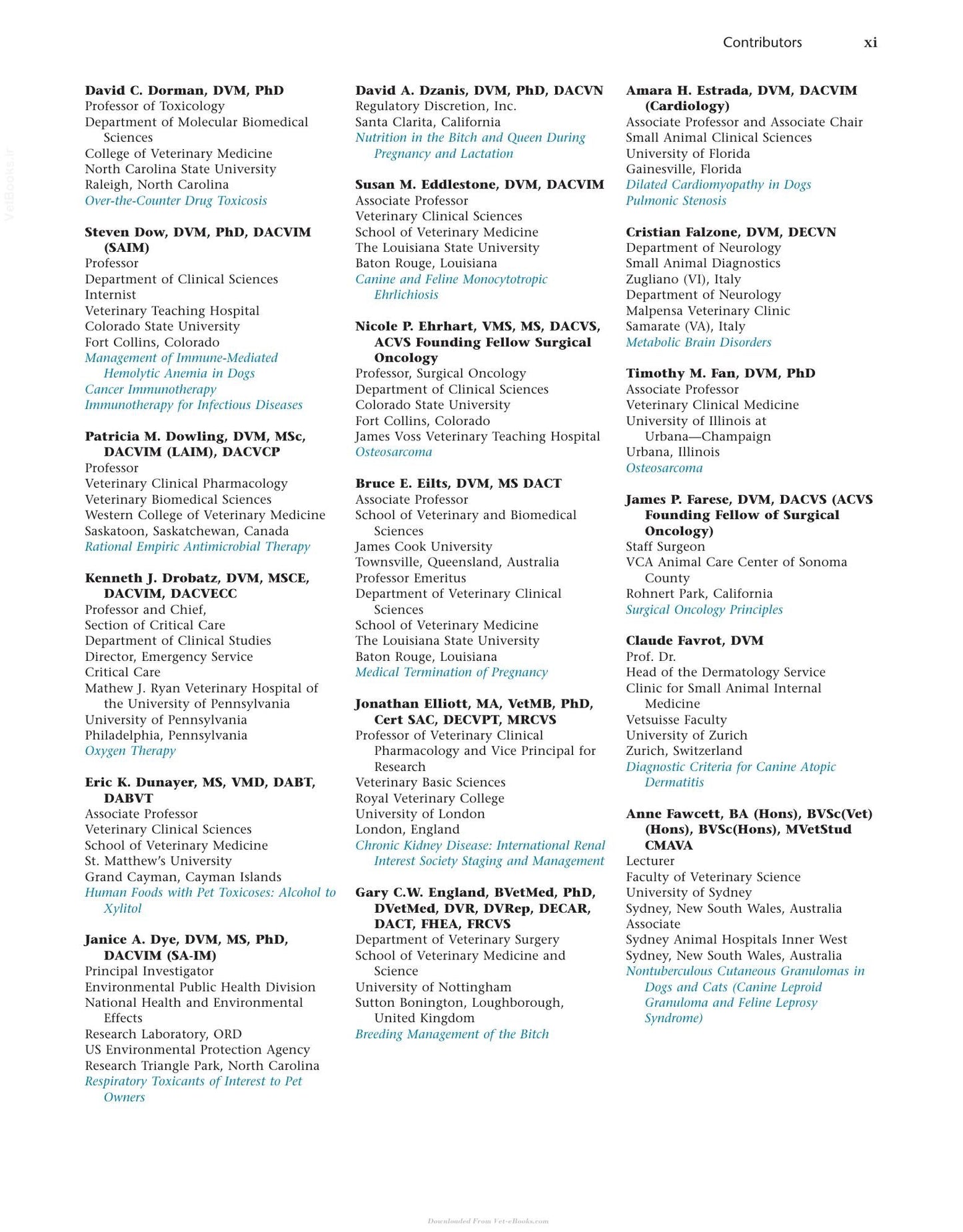 Contributors xi

David C. Dorman, DVM, PhD
Professor of Toxicology
Department of Molecular Biomedical Sciences
College of Veterinary Medicine
North Carolina State University
Raleigh, North Carolina
Over-the-Counter Drug Toxicosis

Steven Dow, DVM, PhD, DACVIM (SAIM)
Professor
Department of Clinical Sciences
Internist
Veterinary Teaching Hospital
Colorado State University
Fort Collins, Colorado
Management of Immune-Mediated Hemolytic Anemia in Dogs
Cancer Immunotherapy
Immunotherapy for Infectious Diseases

Patricia M. Dowling, DVM, MSc, DACVIM (LAIM), DACVCP
Professor
Veterinary Clinical Pharmacology
Veterinary Biomedical Sciences
Western College of Veterinary Medicine
Saskatoon, Saskatchewan, Canada
Rational Empiric Antimicrobial Therapy

Kenneth J. Drobatz, DVM, MSCE, DACVIM, DACVECC
Professor and Chief,
Section of Critical Care
Department of Clinical Studies
Director, Emergency Service
Critical Care
Mathew J. Ryan Veterinary Hospital of the University of Pennsylvania
University of Pennsylvania
Philadelphia, Pennsylvania
Oxygen Therapy

Eric K. Dunayer, MS, VMD, DABT, DABVT
Associate Professor
Veterinary Clinical Sciences
School of Veterinary Medicine
St. Matthew's University
Grand Cayman, Cayman Islands
Human Foods with Pet Toxicoses: Alcohol to Xylitol

Janice A. Dye, DVM, MS, PhD, DACVIM (SA-IM)
Principal Investigator
Environmental Public Health Division
National Health and Environmental Effects
Research Laboratory, ORD
US Environmental Protection Agency
Research Triangle Park, North Carolina
Respiratory Toxicants of Interest to Pet Owners

David A. Dzanis, DVM, PhD, DACVN
Regulatory Discretion, Inc.
Santa Clarita, California
Nutrition in the Bitch and Queen During Pregnancy and Lactation

Susan M. Eddlestone, DVM, DACVIM
Associate Professor
Veterinary Clinical Sciences
School of Veterinary Medicine
The Louisiana State University
Baton Rouge, Louisiana
Canine and Feline Monocytotropic Ehrlichiosis

Nicole P. Ehrhart, VMS, MS, DACVS, ACVS Founding Fellow Surgical Oncology
Professor, Surgical Oncology
Department of Clinical Sciences
Colorado State University
Fort Collins, Colorado
James Voss Veterinary Teaching Hospital
Osteosarcoma

Bruce E. Eilts, DVM, MS DACT
Associate Professor
School of Veterinary and Biomedical Sciences
James Cook University
Townsville, Queensland, Australia
Professor Emeritus
Department of Veterinary Clinical Sciences
School of Veterinary Medicine
The Louisiana State University
Baton Rouge, Louisiana
Medical Termination of Pregnancy

Jonathan Elliott, MA, VetMB, PhD, Cert SAC, DECVPT, MRCVS
Professor of Veterinary Clinical Pharmacology and Vice Principal for Research
Veterinary Basic Sciences
Royal Veterinary College
University of London
London, England
Chronic Kidney Disease: International Renal Interest Society Staging and Management

Gary C.W. England, BVetMed, PhD, DVetMed, DVR, DVRep, DECAR, DACT, FHEA, FRCVS
Department of Veterinary Surgery
School of Veterinary Medicine and Science
University of Nottingham
Sutton Bonington, Loughborough, United Kingdom
Breeding Management of the Bitch

Amara H. Estrada, DVM, DACVIM (Cardiology)
Associate Professor and Associate Chair
Small Animal Clinical Sciences
University of Florida
Gainesville, Florida
Dilated Cardiomyopathy in Dogs
Pulmonic Stenosis

Cristian Falzone, DVM, DECVN
Department of Neurology
Small Animal Diagnostics
Zugliano (VI), Italy
Department of Neurology
Malpensa Veterinary Clinic
Samarate (VA), Italy
Metabolic Brain Disorders

Timothy M. Fan, DVM, PhD
Associate Professor
Veterinary Clinical Medicine
University of Illinois at Urbana—Champaign
Urbana, Illinois
Osteosarcoma

James P. Farese, DVM, DACVS (ACVS Founding Fellow of Surgical Oncology)
Staff Surgeon
VCA Animal Care Center of Sonoma County
Rohnert Park, California
Surgical Oncology Principles

Claude Favrot, DVM
Prof. Dr.
Head of the Dermatology Service
Clinic for Small Animal Internal Medicine
Vetsuisse Faculty
University of Zurich
Zurich, Switzerland
Diagnostic Criteria for Canine Atopic Dermatitis

Anne Fawcett, BA (Hons), BVSc(Vet) (Hons), BVSc(Hons), MVetStud CMAVA
Lecturer
Faculty of Veterinary Science
University of Sydney
Sydney, New South Wales, Australia
Associate
Sydney Animal Hospitals Inner West
Sydney, New South Wales, Australia
Nontuberculous Cutaneous Granulomas in Dogs and Cats (Canine Leproid Granuloma and Feline Leprosy Syndrome)

Downloaded From Vet-eBooks.com

VetBooks.ir